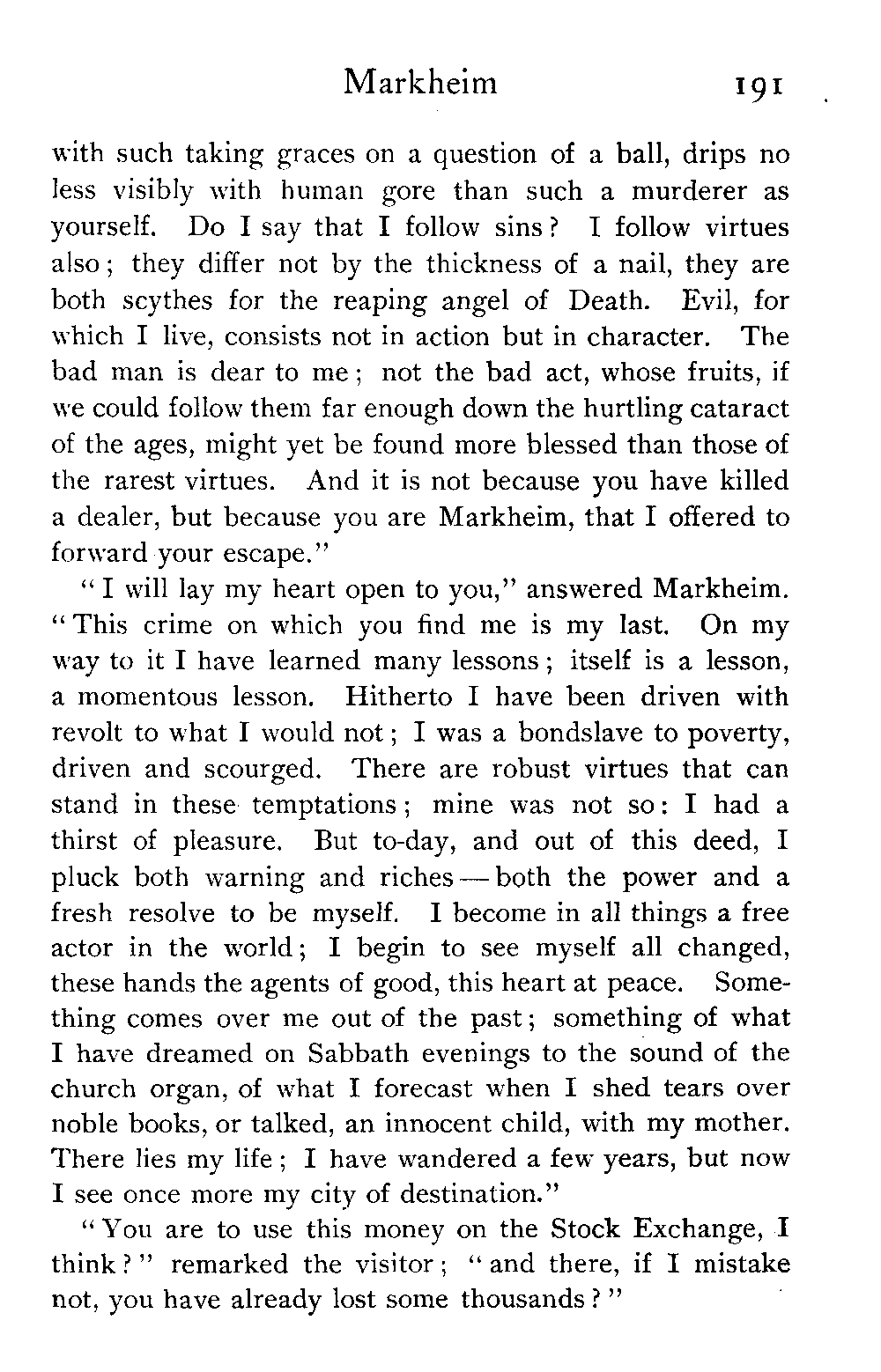 Markheim 191

with such taking graces on a question of a ball, drips no less visibly with human gore than such a murderer as yourself. Do I say that I follow sins? I follow virtues also; they differ not by the thickness of a nail, they are both scythes for the reaping angel of Death. Evil, for which I live, consists not in action but in character. The bad man is dear to me; not the bad act, whose fruits, if we could follow them far enough down the hurtling cataract of the ages, might yet be found more blessed than those of the rarest virtues. And it is not because you have killed a dealer, but because you are Markheim, that I offered to forward your escape."

"I will lay my heart open to you," answered Markheim. "This crime on which you find me is my last. On my way to it I have learned many lessons; itself is a lesson, a momentous lesson. Hitherto I have been driven with revolt to what I would not; I was a bondslave to poverty, driven and scourged. There are robust virtues that can stand in these temptations; mine was not so: I had a thirst of pleasure. But to-day, and out of this deed, I pluck both warning and riches — both the power and a fresh resolve to be myself. I become in all things a free actor in the world; I begin to see myself all changed, these hands the agents of good, this heart at peace. Something comes over me out of the past; something of what I have dreamed on Sabbath evenings to the sound of the church organ, of what I forecast when I shed tears over noble books, or talked, an innocent child, with my mother. There lies my life; I have wandered a few years, but now I see once more my city of destination."

"You are to use this money on the Stock Exchange, I think?" remarked the visitor; "and there, if I mistake not, you have already lost some thousands?"